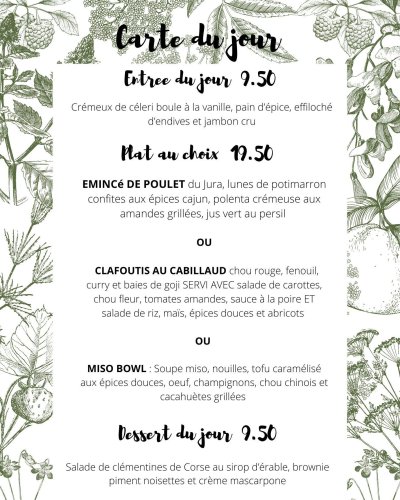 Carte du jour

Entree du jour 9.50

Crémeux de céleri boule à la vanille, pain d'épice, effiloché d'endives et jambon cru

Plat au choix 19.50

EMINCé DE POULET du Jura, lunes de potimarron confites aux épices cajun, polenta crémeuse aux amandes grillées, jus vert au persil

OU

CLAFOUTIS AU CABILLAUD chou rouge, fenouil, curry et baies de goji SERVI AVEC salade de carottes, chou fleur, tomates amandes, sauce à la poire ET salade de riz, maïs, épices douces et abricots

OU

MISO BOWL : Soupe miso, nouilles, tofu caramélisé aux épices douces, oeuf, champignons, chou chinois et cacahuètes grillées

Dessert du jour 9.50

Salade de clémentines de Corse au sirop d'érable, brownie piment noisettes et crème mascarpone